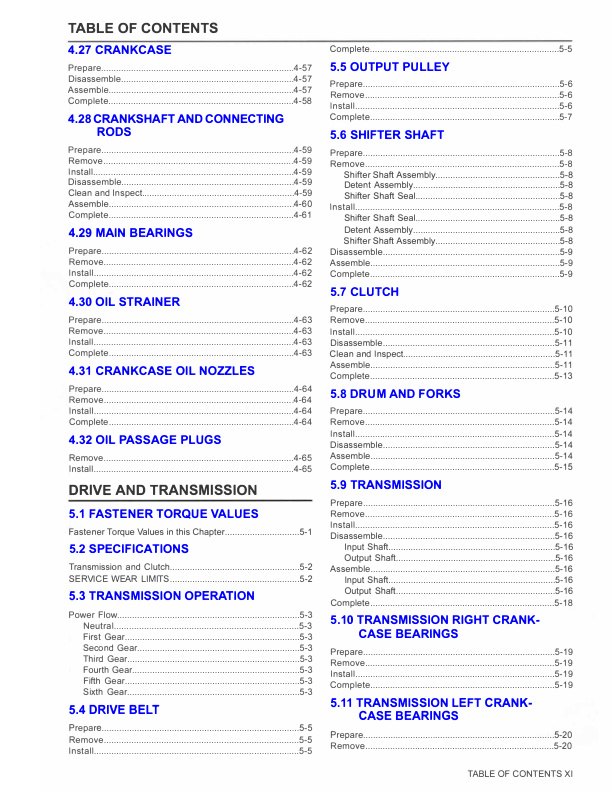 TABLE OF CONTENTS

4.27 CRANKCASE

Prepare 4-57
Disassemble 4-57
Assemble 4-57
Complete 4-58

4.28 CRANKSHAFT AND CONNECTING RODS

Prepare 4-59
Remove 4-59
Install 4-59
Disassemble 4-59
Clean and Inspect 4-59
Assemble 4-60
Complete 4-61

4.29 MAIN BEARINGS

Prepare 4-62
Remove 4-62
Install 4-62
Complete 4-62

4.30 OIL STRAINER

Prepare 4-63
Remove 4-63
Install 4-63
Complete 4-63

4.31 CRANKCASE OIL NOZZLES

Prepare 4-64
Remove 4-64
Install 4-64
Complete 4-64

4.32 OIL PASSAGE PLUGS

Remove 4-65
Install 4-65

DRIVE AND TRANSMISSION

5.1 FASTENER TORQUE VALUES

Fastener Torque Values in this Chapter 5-1

5.2 SPECIFICATIONS

Transmission and Clutch 5-2
SERVICE WEAR LIMITS 5-2

5.3 TRANSMISSION OPERATION

Power Flow 5-3
Neutral 5-3
First Gear 5-3
Second Gear 5-3
Third Gear 5-3
Fourth Gear 5-3
Fifth Gear 5-3
Sixth Gear 5-3

5.4 DRIVE BELT

Prepare 5-5
Remove 5-5
Install 5-5
Complete 5-5

5.5 OUTPUT PULLEY

Prepare 5-6
Remove 5-6
Install 5-6
Complete 5-7

5.6 SHIFTER SHAFT

Prepare 5-8
Remove 5-8
Shifter Shaft Assembly 5-8
Detent Assembly 5-8
Shifter Shaft Seal 5-8
Install 5-8
Shifter Shaft Seal 5-8
Detent Assembly 5-8
Shifter Shaft Assembly 5-8
Disassemble 5-9
Assemble 5-9
Complete 5-9

5.7 CLUTCH

Prepare 5-10
Remove 5-10
Install 5-10
Disassemble 5-11
Clean and Inspect 5-11
Assemble 5-11
Complete 5-13

5.8 DRUM AND FORKS

Prepare 5-14
Remove 5-14
Install 5-14
Disassemble 5-14
Assemble 5-14
Complete 5-15

5.9 TRANSMISSION

Prepare 5-16
Remove 5-16
Install 5-16
Disassemble 5-16
Input Shaft 5-16
Output Shaft 5-16
Assemble 5-16
Input Shaft 5-16
Output Shaft 5-16
Complete 5-18

5.10 TRANSMISSION RIGHT CRANKCASE BEARINGS

Prepare 5-19
Remove 5-19
Install 5-19
Complete 5-19

5.11 TRANSMISSION LEFT CRANKCASE BEARINGS

Prepare 5-20
Remove 5-20

TABLE OF CONTENTS XI